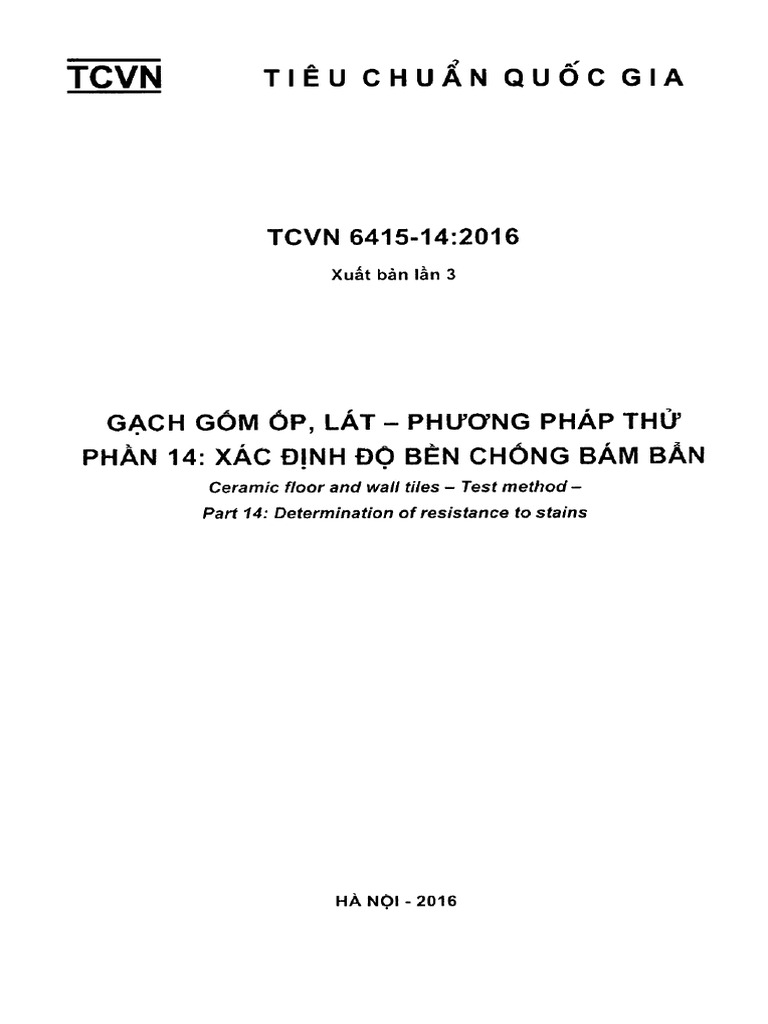 TCVN TIÊU CHUẨN QUỐC GIA

TCVN 6415-14:2016

Xuất bản lần 3

GẠCH GỐM ỐP, LÁT – PHƯƠNG PHÁP THỬ
PHẦN 14: XÁC ĐỊNH ĐỘ BỀN CHỐNG BÁM BẨN

Ceramic floor and wall tiles – Test method –
Part 14: Determination of resistance to stains

HÀ NỘI - 2016